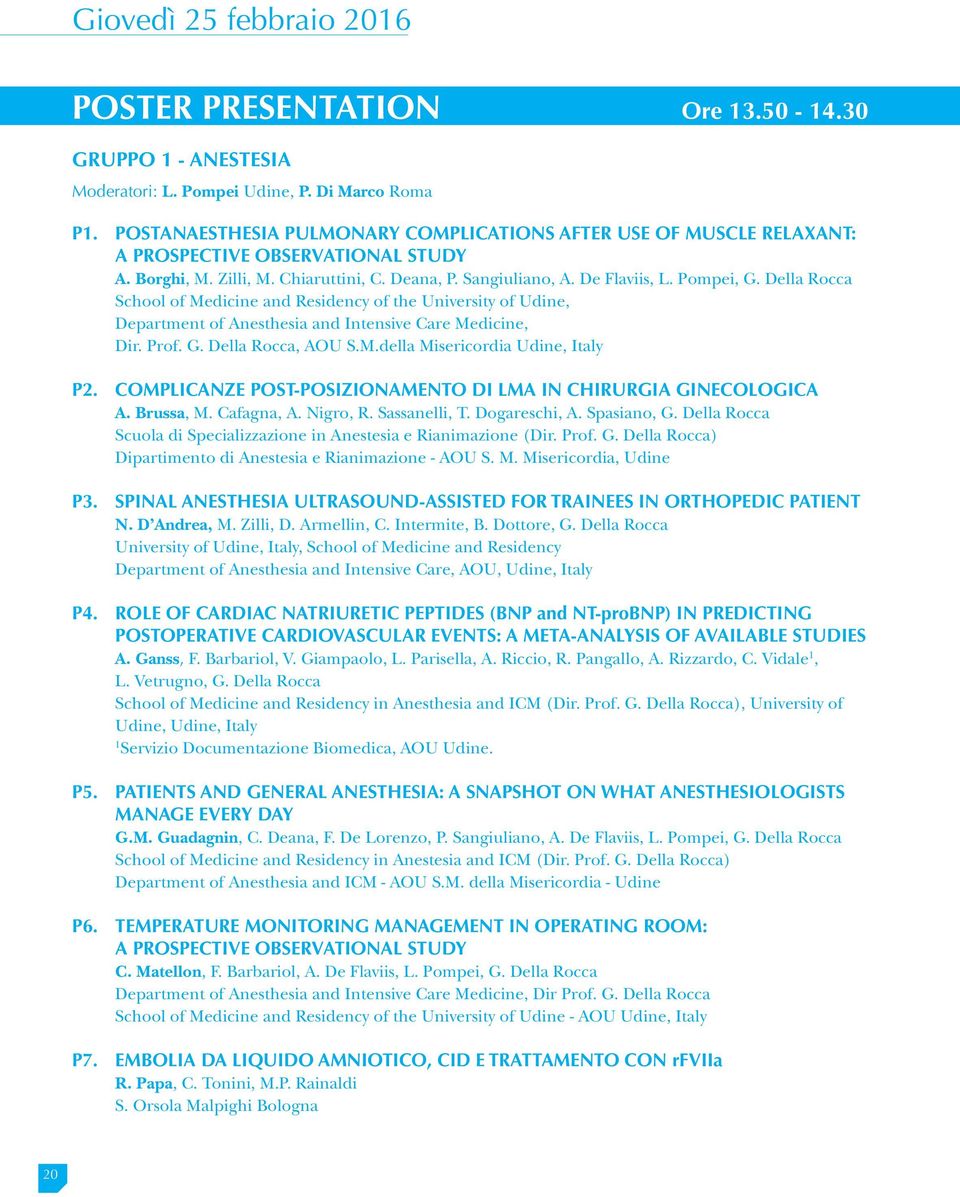 Giovedì 25 febbraio 2016

POSTER PRESENTATION Ore 13.50 - 14.30

GRUPPO 1 - ANESTESIA
Moderatori: L. Pompei Udine, P. Di Marco Roma

P1. POSTANAESTHESIA PULMONARY COMPLICATIONS AFTER USE OF MUSCLE RELAXANT: A PROSPECTIVE OBSERVATIONAL STUDY
A. Borghi, M. Zilli, M. Chiaruttini, C. Deana, P. Sangiuliano, A. De Flaviis, L. Pompei, G. Della Rocca
School of Medicine and Residency of the University of Udine, Department of Anesthesia and Intensive Care Medicine, Dir. Prof. G. Della Rocca, AOU S.M.della Misericordia Udine, Italy

P2. COMPLICANZE POST-POSIZIONAMENTO DI LMA IN CHIRURGIA GINECOLOGICA
A. Brussa, M. Cafagna, A. Nigro, R. Sassanelli, T. Dogareschi, A. Spasiano, G. Della Rocca
Scuola di Specializzazione in Anestesia e Rianimazione (Dir. Prof. G. Della Rocca)
Dipartimento di Anestesia e Rianimazione - AOU S. M. Misericordia, Udine

P3. SPINAL ANESTHESIA ULTRASOUND-ASSISTED FOR TRAINEES IN ORTHOPEDIC PATIENT
N. D'Andrea, M. Zilli, D. Armellin, C. Intermite, B. Dottore, G. Della Rocca
University of Udine, Italy, School of Medicine and Residency
Department of Anesthesia and Intensive Care, AOU, Udine, Italy

P4. ROLE OF CARDIAC NATRIURETIC PEPTIDES (BNP and NT-proBNP) IN PREDICTING POSTOPERATIVE CARDIOVASCULAR EVENTS: A META-ANALYSIS OF AVAILABLE STUDIES
A. Ganss, F. Barbariol, V. Giampaolo, L. Parisella, A. Riccio, R. Pangallo, A. Rizzardo, C. Vidale$^1$, L. Vetrugno, G. Della Rocca
School of Medicine and Residency in Anesthesia and ICM (Dir. Prof. G. Della Rocca), University of Udine, Udine, Italy
$^1$Servizio Documentazione Biomedica, AOU Udine.

P5. PATIENTS AND GENERAL ANESTHESIA: A SNAPSHOT ON WHAT ANESTHESIOLOGISTS MANAGE EVERY DAY
G.M. Guadagnin, C. Deana, F. De Lorenzo, P. Sangiuliano, A. De Flaviis, L. Pompei, G. Della Rocca
School of Medicine and Residency in Anestesia and ICM (Dir. Prof. G. Della Rocca)
Department of Anesthesia and ICM - AOU S.M. della Misericordia - Udine

P6. TEMPERATURE MONITORING MANAGEMENT IN OPERATING ROOM: A PROSPECTIVE OBSERVATIONAL STUDY
C. Matellon, F. Barbariol, A. De Flaviis, L. Pompei, G. Della Rocca
Department of Anesthesia and Intensive Care Medicine, Dir Prof. G. Della Rocca
School of Medicine and Residency of the University of Udine - AOU Udine, Italy

P7. EMBOLIA DA LIQUIDO AMNIOTICO, CID E TRATTAMENTO CON rFVIIa
R. Papa, C. Tonini, M.P. Rainaldi
S. Orsola Malpighi Bologna

20